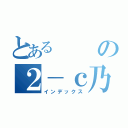 とある　の
2－c乃
インデックス